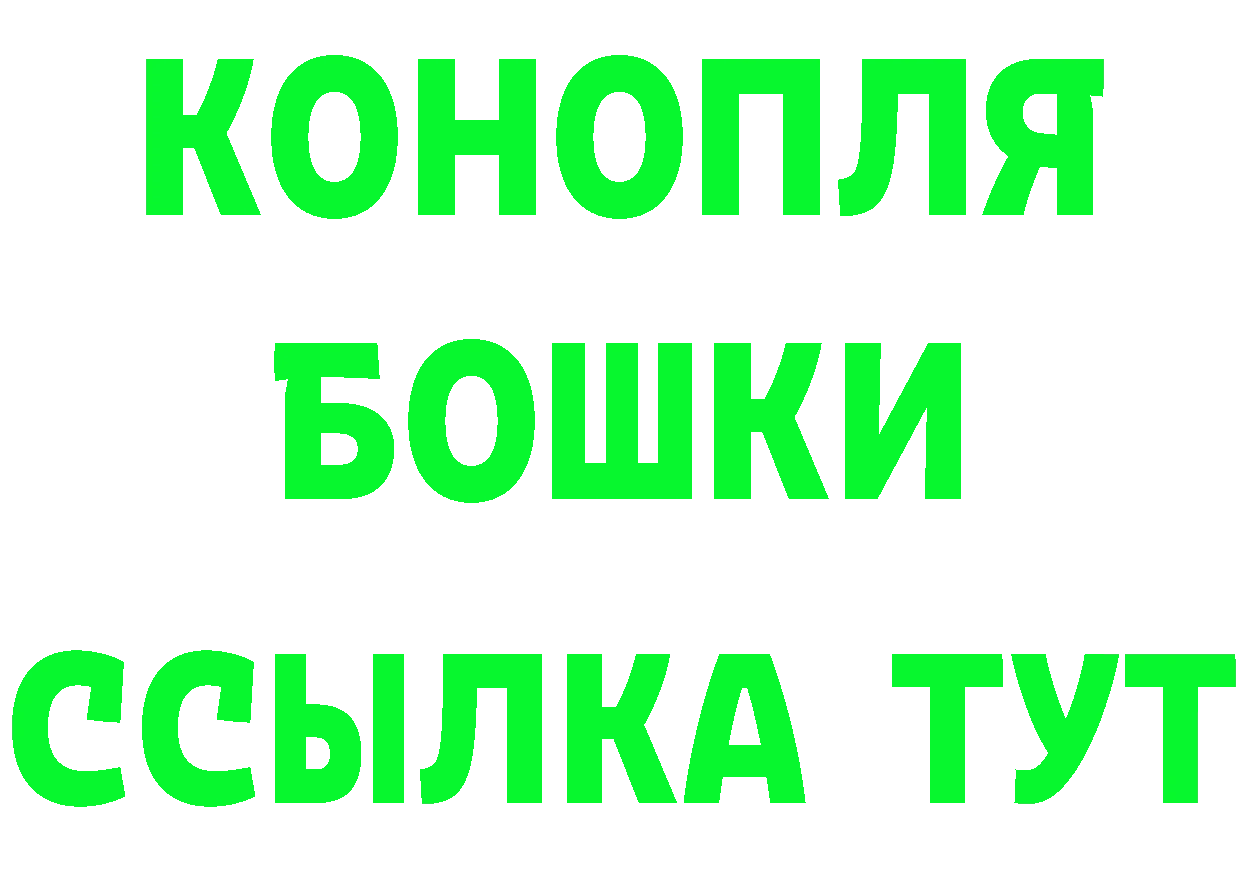 КОНОПЛЯ
БОШКИ
ССЫЛКА ТУТ